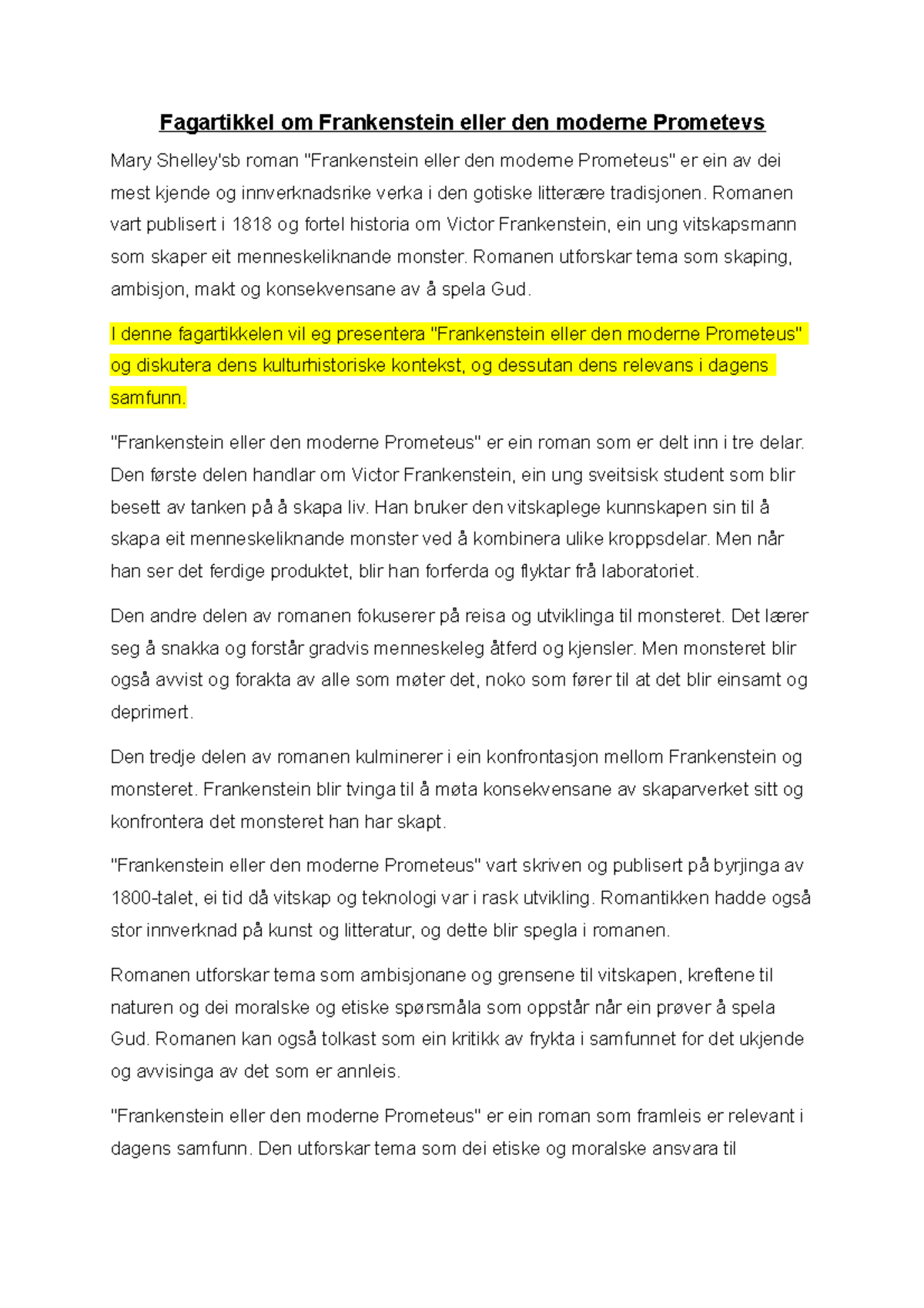 Fagartikkel om Frankenstein eller den moderne Prometevs

Mary Shelley'sb roman "Frankenstein eller den moderne Prometeus" er ein av dei mest kjende og innverknadsrike verka i den gotiske litterære tradisjonen. Romanen vart publisert i 1818 og fortel historia om Victor Frankenstein, ein ung vitskapsmann som skaper eit menneskeliknande monster. Romanen utforskar tema som skaping, ambisjon, makt og konsekvensane av å spela Gud.

I denne fagartikkelen vil eg presentera "Frankenstein eller den moderne Prometeus" og diskutera dens kulturhistoriske kontekst, og dessutan dens relevans i dagens samfunn.

"Frankenstein eller den moderne Prometeus" er ein roman som er delt inn i tre delar. Den første delen handlar om Victor Frankenstein, ein ung sveitsisk student som blir besett av tanken på å skapa liv. Han bruker den vitskaplege kunnskapen sin til å skapa eit menneskeliknande monster ved å kombinera ulike kroppsdelar. Men når han ser det ferdige produktet, blir han forferda og flyktar frå laboratoriet.

Den andre delen av romanen fokuserer på reisa og utviklinga til monsteret. Det lærer seg å snakka og forstår gradvis menneskeleg åtferd og kjensler. Men monsteret blir også avvist og forakta av alle som møter det, noko som fører til at det blir einsamt og deprimert.

Den tredje delen av romanen kulminerer i ein konfrontasjon mellom Frankenstein og monsteret. Frankenstein blir tvinga til å møta konsekvensane av skaparverket sitt og konfrontera det monsteret han har skapt.

"Frankenstein eller den moderne Prometeus" vart skriven og publisert på byrjinga av 1800-talet, ei tid då vitskap og teknologi var i rask utvikling. Romantikken hadde også stor innverknad på kunst og litteratur, og dette blir spegla i romanen.

Romanen utforskar tema som ambisjonane og grensene til vitskapen, kreftene til naturen og dei moralske og etiske spørsmåla som oppstår når ein prøver å spela Gud. Romanen kan også tolkast som ein kritikk av frykta i samfunnet for det ukjende og avvisinga av det som er annleis.

"Frankenstein eller den moderne Prometeus" er ein roman som framleis er relevant i dagens samfunn. Den utforskar tema som dei etiske og moralske ansvara til